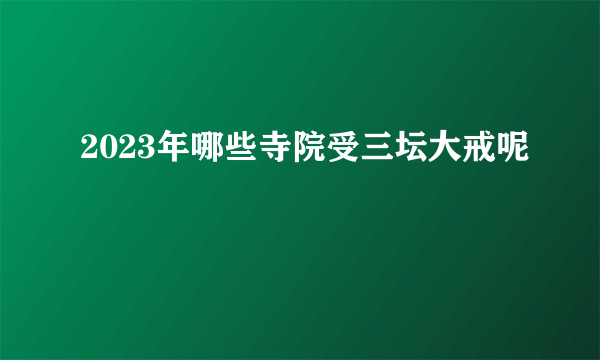 2023年哪些寺院受三坛大戒呢